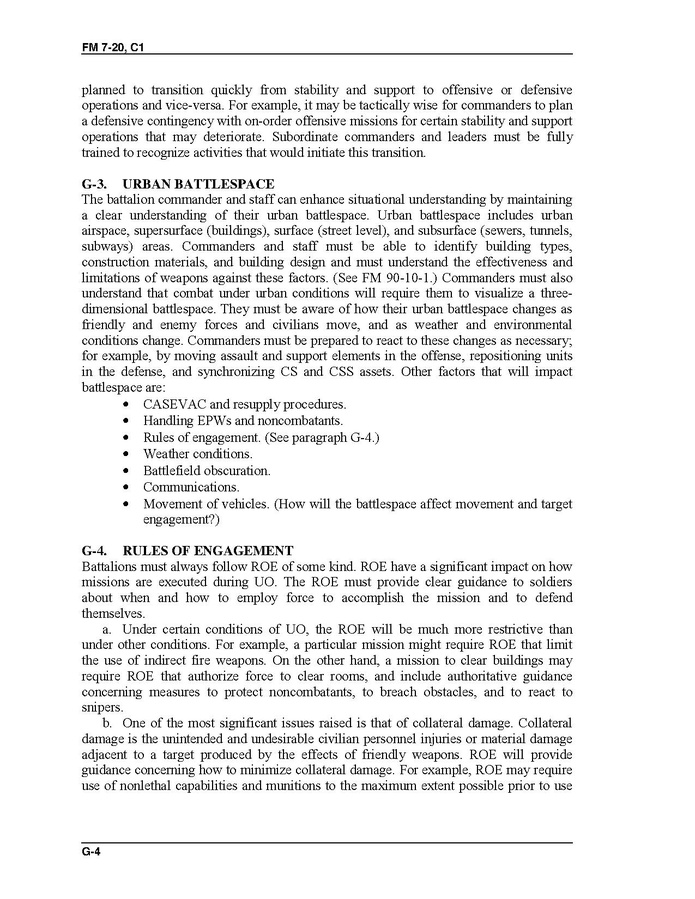 FM 7-20, C1

planned to transition quickly from stability and support to offensive or defensive operations and vice-versa. For example, it may be tactically wise for commanders to plan a defensive contingency with on-order offensive missions for certain stability and support operations that may deteriorate. Subordinate commanders and leaders must be fully trained to recognize activities that would initiate this transition.

G-3. URBAN BATTLESPACE
The battalion commander and staff can enhance situational understanding by maintaining a clear understanding of their urban battlespace. Urban battlespace includes urban airspace, supersurface (buildings), surface (street level), and subsurface (sewers, tunnels, subways) areas. Commanders and staff must be able to identify building types, construction materials, and building design and must understand the effectiveness and limitations of weapons against these factors. (See FM 90-10-1.) Commanders must also understand that combat under urban conditions will require them to visualize a three-dimensional battlespace. They must be aware of how their urban battlespace changes as friendly and enemy forces and civilians move, and as weather and environmental conditions change. Commanders must be prepared to react to these changes as necessary; for example, by moving assault and support elements in the offense, repositioning units in the defense, and synchronizing CS and CSS assets. Other factors that will impact battlespace are:
• CASEVAC and resupply procedures.
• Handling EPWs and noncombatants.
• Rules of engagement. (See paragraph G-4.)
• Weather conditions.
• Battlefield obscuration.
• Communications.
• Movement of vehicles. (How will the battlespace affect movement and target engagement?)

G-4. RULES OF ENGAGEMENT
Battalions must always follow ROE of some kind. ROE have a significant impact on how missions are executed during UO. The ROE must provide clear guidance to soldiers about when and how to employ force to accomplish the mission and to defend themselves.
a. Under certain conditions of UO, the ROE will be much more restrictive than under other conditions. For example, a particular mission might require ROE that limit the use of indirect fire weapons. On the other hand, a mission to clear buildings may require ROE that authorize force to clear rooms, and include authoritative guidance concerning measures to protect noncombatants, to breach obstacles, and to react to snipers.
b. One of the most significant issues raised is that of collateral damage. Collateral damage is the unintended and undesirable civilian personnel injuries or material damage adjacent to a target produced by the effects of friendly weapons. ROE will provide guidance concerning how to minimize collateral damage. For example, ROE may require use of nonlethal capabilities and munitions to the maximum extent possible prior to use

G-4